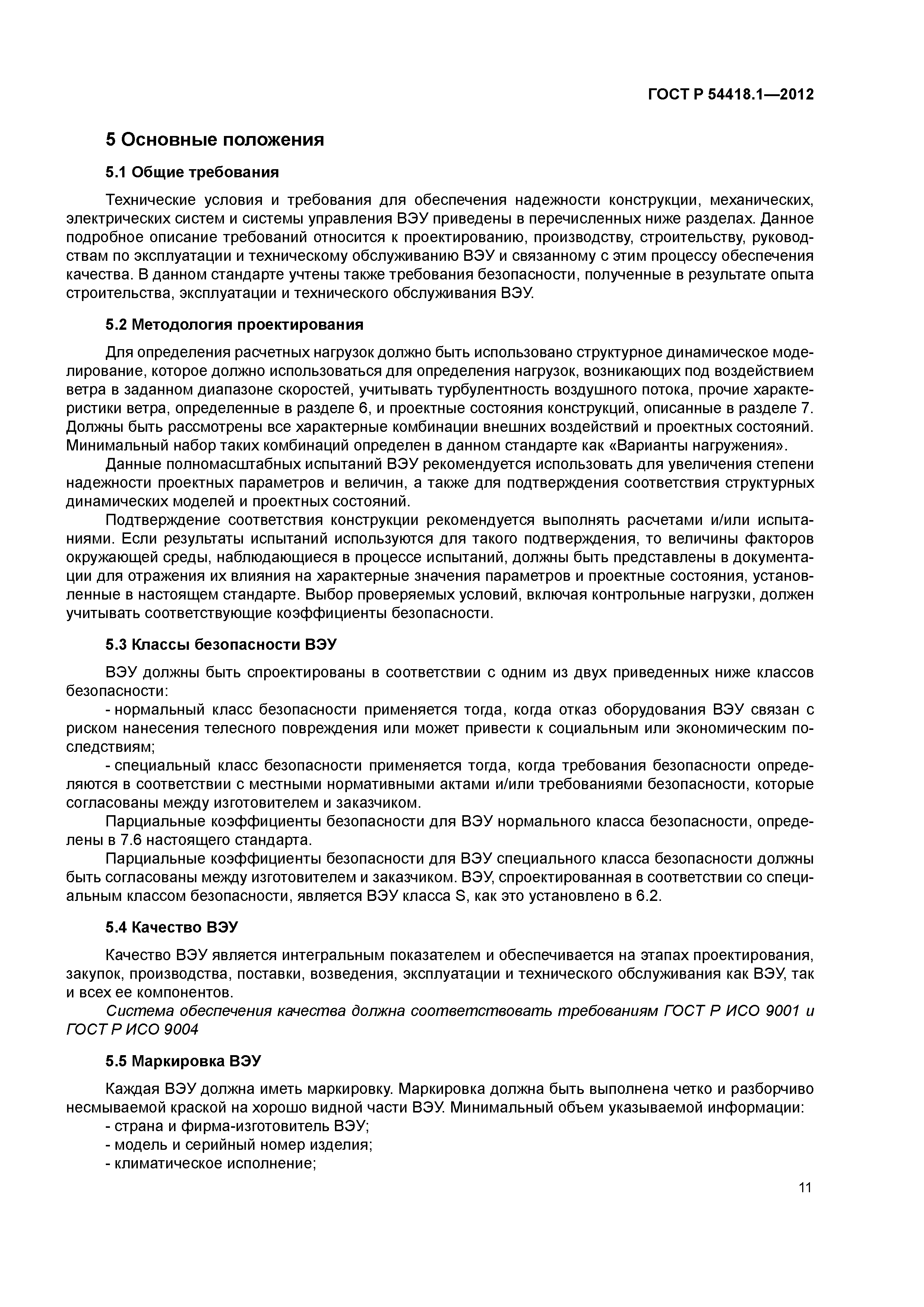 ГОСТ Р 54418.1—2012

5 Основные положения

5.1 Общие требования

Технические условия и требования для обеспечения надежности конструкции, механических, электрических систем и системы управления ВЭУ приведены в перечисленных ниже разделах. Данное подробное описание требований относится к проектированию, производству, строительству, руководствам по эксплуатации и техническому обслуживанию ВЭУ и связанному с этим процессу обеспечения качества. В данном стандарте учтены также требования безопасности, полученные в результате опыта строительства, эксплуатации и технического обслуживания ВЭУ.

5.2 Методология проектирования

Для определения расчетных нагрузок должно быть использовано структурное динамическое моделирование, которое должно использоваться для определения нагрузок, возникающих под воздействием ветра в заданном диапазоне скоростей, учитывать турбулентность воздушного потока, прочие характеристики ветра, определенные в разделе 6, и проектные состояния конструкций, описанные в разделе 7. Должны быть рассмотрены все характерные комбинации внешних воздействий и проектных состояний. Минимальный набор таких комбинаций определен в данном стандарте как «Варианты нагружения».

Данные полномасштабных испытаний ВЭУ рекомендуется использовать для увеличения степени надежности проектных параметров и величин, а также для подтверждения соответствия структурных динамических моделей и проектных состояний.

Подтверждение соответствия конструкции рекомендуется выполнять расчетами и/или испытаниями. Если результаты испытаний используются для такого подтверждения, то величины факторов окружающей среды, наблюдающиеся в процессе испытаний, должны быть представлены в документации для отражения их влияния на характерные значения параметров и проектные состояния, установленные в настоящем стандарте. Выбор проверяемых условий, включая контрольные нагрузки, должен учитывать соответствующие коэффициенты безопасности.

5.3 Классы безопасности ВЭУ

ВЭУ должны быть спроектированы в соответствии с одним из двух приведенных ниже классов безопасности:

- нормальный класс безопасности применяется тогда, когда отказ оборудования ВЭУ связан с риском нанесения телесного повреждения или может привести к социальным или экономическим последствиям;

- специальный класс безопасности применяется тогда, когда требования безопасности определяются в соответствии с местными нормативными актами и/или требованиями безопасности, которые согласованы между изготовителем и заказчиком.

Парциальные коэффициенты безопасности для ВЭУ нормального класса безопасности, определены в 7.6 настоящего стандарта.

Парциальные коэффициенты безопасности для ВЭУ специального класса безопасности должны быть согласованы между изготовителем и заказчиком. ВЭУ, спроектированная в соответствии со специальным классом безопасности, является ВЭУ класса S, как это установлено в 6.2.

5.4 Качество ВЭУ

Качество ВЭУ является интегральным показателем и обеспечивается на этапах проектирования, закупок, производства, поставки, возведения, эксплуатации и технического обслуживания как ВЭУ, так и всех ее компонентов.

Система обеспечения качества должна соответствовать требованиям ГОСТ Р ИСО 9001 и ГОСТ Р ИСО 9004

5.5 Маркировка ВЭУ

Каждая ВЭУ должна иметь маркировку. Маркировка должна быть выполнена четко и разборчиво несмываемой краской на хорошо видной части ВЭУ. Минимальный объем указываемой информации:

- страна и фирма-изготовитель ВЭУ;
- модель и серийный номер изделия;
- климатическое исполнение;

11